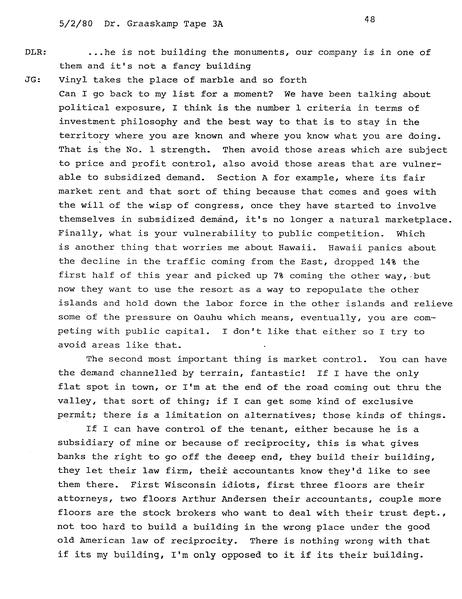 5/2/80 Dr. Graaskamp Tape 3A

48

DLR: ...he is not building the monuments, our company is in one of them and it's not a fancy building

JG: Vinyl takes the place of marble and so forth

Can I go back to my list for a moment? We have been talking about political exposure, I think is the number 1 criteria in terms of investment philosophy and the best way to that is to stay in the territory where you are known and where you know what you are doing. That is the No. 1 strength. Then avoid those areas which are subject to price and profit control, also avoid those areas that are vulnerable to subsidized demand. Section A for example, where its fair market rent and that sort of thing because that comes and goes with the will of the wisp of congress, once they have started to involve themselves in subsidized demand, it's no longer a natural marketplace. Finally, what is your vulnerability to public competition. Which is another thing that worries me about Hawaii. Hawaii panics about the decline in the traffic coming from the East, dropped 14% the first half of this year and picked up 7% coming the other way, but now they want to use the resort as a way to repopulate the other islands and hold down the labor force in the other islands and relieve some of the pressure on Oauhu which means, eventually, you are competing with public capital. I don't like that either so I try to avoid areas like that.

The second most important thing is market control. You can have the demand channelled by terrain, fantastic! If I have the only flat spot in town, or I'm at the end of the road coming out thru the valley, that sort of thing; if I can get some kind of exclusive permit; there is a limitation on alternatives; those kinds of things.

If I can have control of the tenant, either because he is a subsidiary of mine or because of reciprocity, this is what gives banks the right to go off the deeep end, they build their building, they let their law firm, their accountants know they'd like to see them there. First Wisconsin idiots, first three floors are their attorneys, two floors Arthur Andersen their accountants, couple more floors are the stock brokers who want to deal with their trust dept., not too hard to build a building in the wrong place under the good old American law of reciprocity. There is nothing wrong with that if its my building, I'm only opposed to it if its their building.